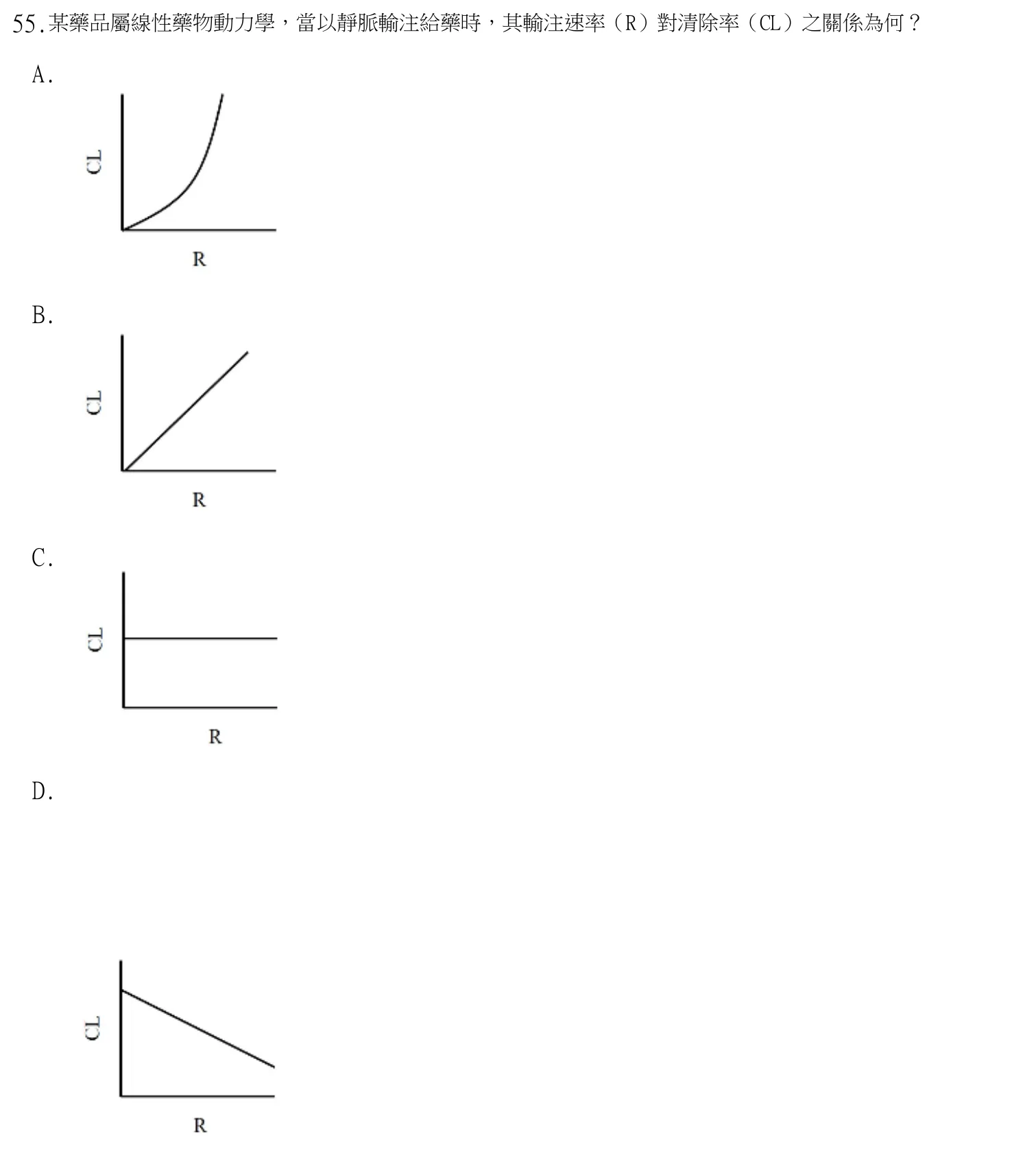 55.某藥品屬線性藥物動力學，當以靜脈輸注給藥時，其輸注速率（R）對清除率（CL）之關係為何？

A.

CL

R

B.

CL

R

C.

CL

R

D.

CL

R